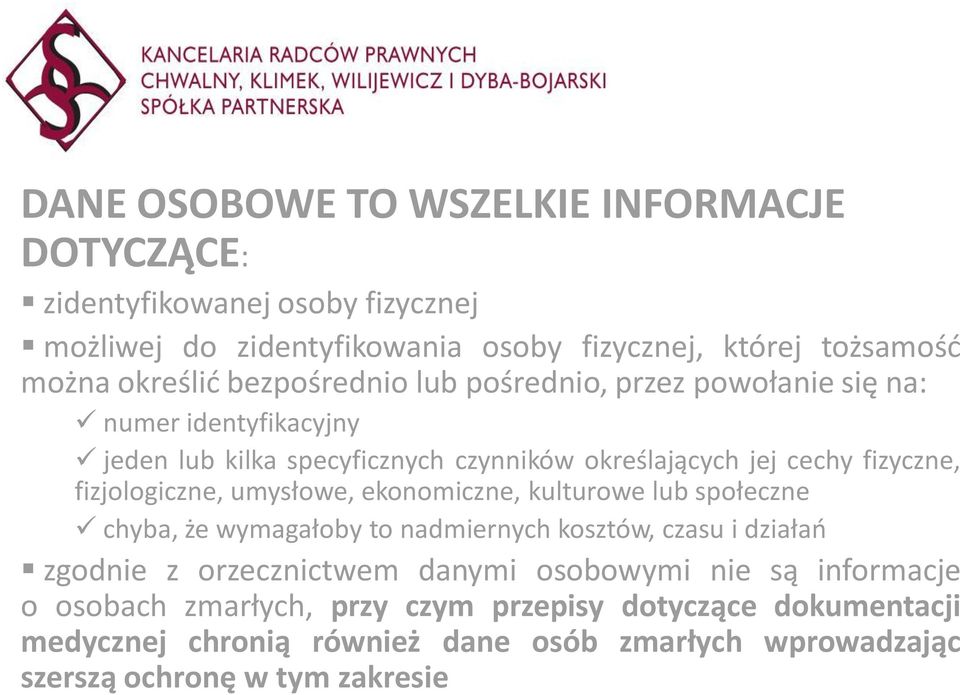 KANCELARIA RADCÓW PRAWNYCH
CHWALNY, KLIMEK, WILIJEWICZ I DYBA-BOJARSKI
SPÓŁKA PARTNERSKA

DANE OSOBOWE TO WSZELKIE INFORMACJE DOTYCZĄCE:

▪ zidentyfikowanej osoby fizycznej

▪ możliwej do zidentyfikowania osoby fizycznej, której tożsamość można określić bezpośrednio lub pośrednio, przez powołanie się na:

✓ numer identyfikacyjny

✓ jeden lub kilka specyficznych czynników określających jej cechy fizyczne, fizjologiczne, umysłowe, ekonomiczne, kulturowe lub społeczne

✓ chyba, że wymagałoby to nadmiernych kosztów, czasu i działań

▪ zgodnie z orzecznictwem danymi osobowymi nie są informacje o osobach zmarłych, przy czym przepisy dotyczące dokumentacji medycznej chronią również dane osób zmarłych wprowadzając szerszą ochronę w tym zakresie